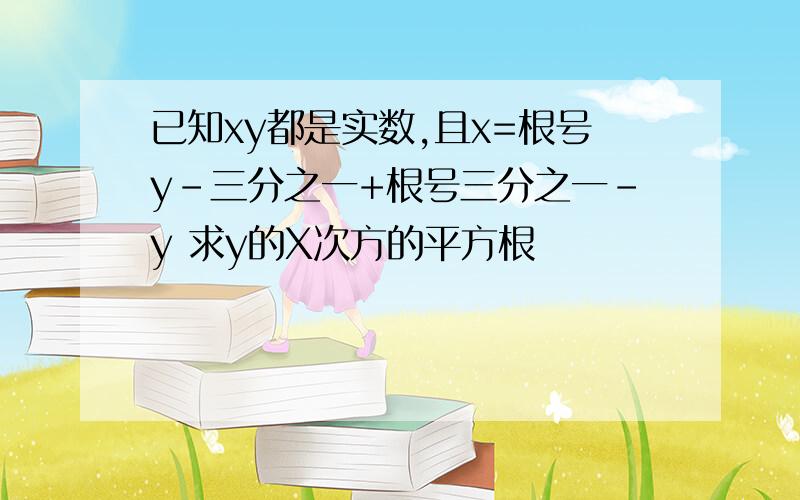 已知xy都是实数,且x=根号y－三分之一+根号三分之一－y 求y的X次方的平方根